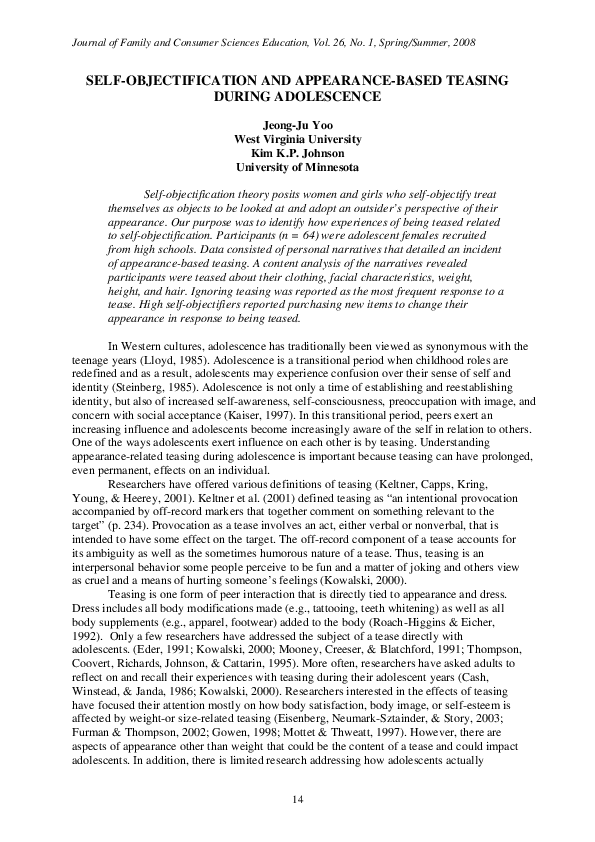 Journal of Family and Consumer Sciences Education, Vol. 26, No. 1, Spring/Summer, 2008

SELF-OBJECTIFICATION AND APPEARANCE-BASED TEASING DURING ADOLESCENCE

Jeong-Ju Yoo
West Virginia University
Kim K.P. Johnson
University of Minnesota

Self-objectification theory posits women and girls who self-objectify treat themselves as objects to be looked at and adopt an outsider's perspective of their appearance. Our purpose was to identify how experiences of being teased related to self-objectification. Participants (n = 64) were adolescent females recruited from high schools. Data consisted of personal narratives that detailed an incident of appearance-based teasing. A content analysis of the narratives revealed participants were teased about their clothing, facial characteristics, weight, height, and hair. Ignoring teasing was reported as the most frequent response to a tease. High self-objectifiers reported purchasing new items to change their appearance in response to being teased.

In Western cultures, adolescence has traditionally been viewed as synonymous with the teenage years (Lloyd, 1985). Adolescence is a transitional period when childhood roles are redefined and as a result, adolescents may experience confusion over their sense of self and identity (Steinberg, 1985). Adolescence is not only a time of establishing and reestablishing identity, but also of increased self-awareness, self-consciousness, preoccupation with image, and concern with social acceptance (Kaiser, 1997). In this transitional period, peers exert an increasing influence and adolescents become increasingly aware of the self in relation to others. One of the ways adolescents exert influence on each other is by teasing. Understanding appearance-related teasing during adolescence is important because teasing can have prolonged, even permanent, effects on an individual.

Researchers have offered various definitions of teasing (Keltner, Capps, Kring, Young, & Heerey, 2001). Keltner et al. (2001) defined teasing as "an intentional provocation accompanied by off-record markers that together comment on something relevant to the target" (p. 234). Provocation as a tease involves an act, either verbal or nonverbal, that is intended to have some effect on the target. The off-record component of a tease accounts for its ambiguity as well as the sometimes humorous nature of a tease. Thus, teasing is an interpersonal behavior some people perceive to be fun and a matter of joking and others view as cruel and a means of hurting someone's feelings (Kowalski, 2000).

Teasing is one form of peer interaction that is directly tied to appearance and dress. Dress includes all body modifications made (e.g., tattooing, teeth whitening) as well as all body supplements (e.g., apparel, footwear) added to the body (Roach-Higgins & Eicher, 1992). Only a few researchers have addressed the subject of a tease directly with adolescents. (Eder, 1991; Kowalski, 2000; Mooney, Creeser, & Blatchford, 1991; Thompson, Coovert, Richards, Johnson, & Cattarin, 1995). More often, researchers have asked adults to reflect on and recall their experiences with teasing during their adolescent years (Cash, Winstead, & Janda, 1986; Kowalski, 2000). Researchers interested in the effects of teasing have focused their attention mostly on how body satisfaction, body image, or self-esteem is affected by weight-or size-related teasing (Eisenberg, Neumark-Sztainder, & Story, 2003; Furman & Thompson, 2002; Gowen, 1998; Mottet & Thweatt, 1997). However, there are aspects of appearance other than weight that could be the content of a tease and could impact adolescents. In addition, there is limited research addressing how adolescents actually

14